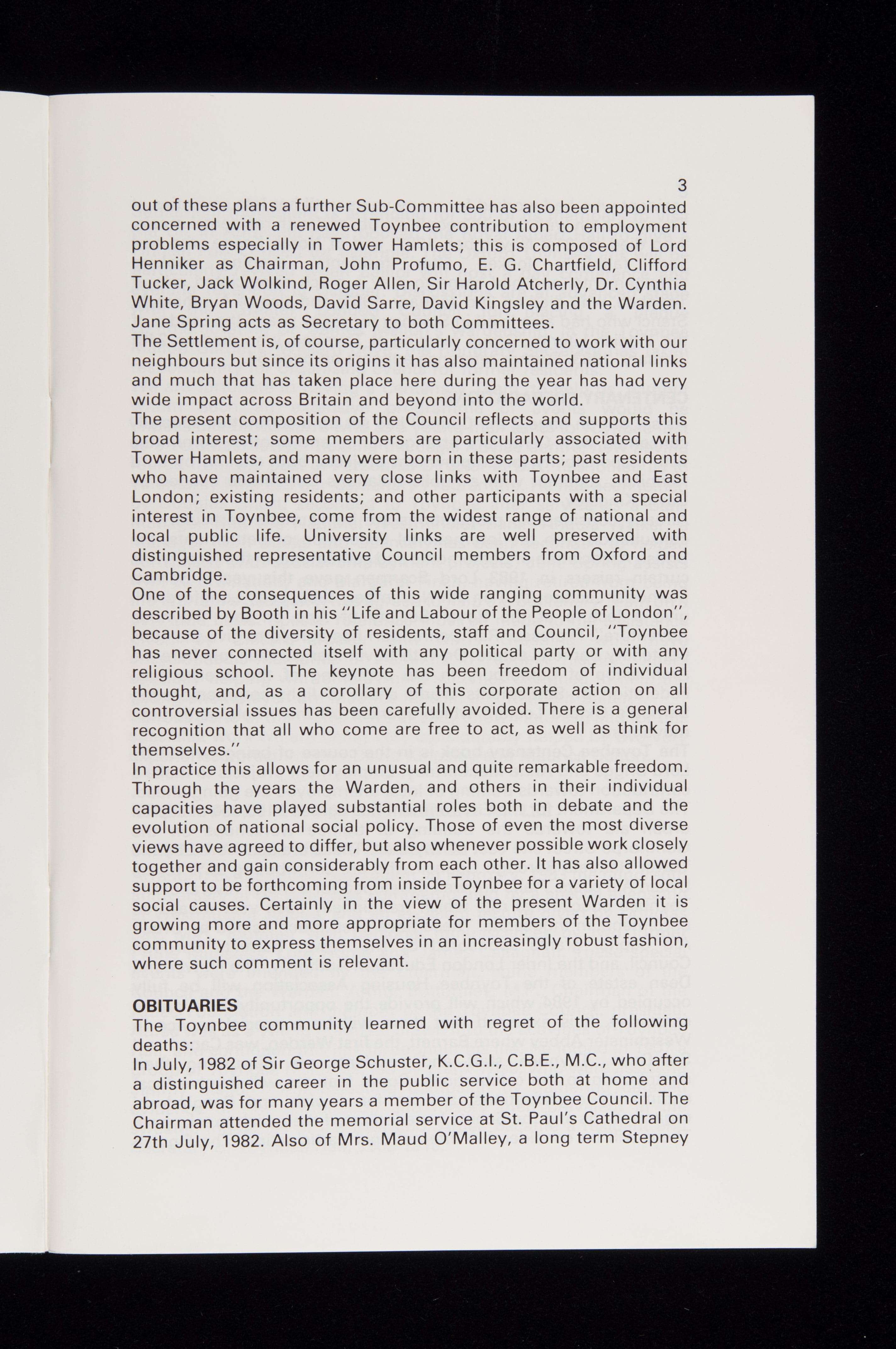 3

out of these plans a further Sub-Committee has also been appointed concerned with a renewed Toynbee contribution to employment problems especially in Tower Hamlets; this is composed of Lord Henniker as Chairman, John Profumo, E. G. Chartfield, Clifford Tucker, Jack Wolkind, Roger Allen, Sir Harold Atcherly, Dr. Cynthia White, Bryan Woods, David Sarre, David Kingsley and the Warden. Jane Spring acts as Secretary to both Committees.

The Settlement is, of course, particularly concerned to work with our neighbours but since its origins it has also maintained national links and much that has taken place here during the year has had very wide impact across Britain and beyond into the world.

The present composition of the Council reflects and supports this broad interest; some members are particularly associated with Tower Hamlets, and many were born in these parts; past residents who have maintained very close links with Toynbee and East London; existing residents; and other participants with a special interest in Toynbee, come from the widest range of national and local public life. University links are well preserved with distinguished representative Council members from Oxford and Cambridge.

One of the consequences of this wide ranging community was described by Booth in his "Life and Labour of the People of London", because of the diversity of residents, staff and Council, "Toynbee has never connected itself with any political party or with any religious school. The keynote has been freedom of individual thought, and, as a corollary of this corporate action on all controversial issues has been carefully avoided. There is a general recognition that all who come are free to act, as well as think for themselves."

In practice this allows for an unusual and quite remarkable freedom. Through the years the Warden, and others in their individual capacities have played substantial roles both in debate and the evolution of national social policy. Those of even the most diverse views have agreed to differ, but also whenever possible work closely together and gain considerably from each other. It has also allowed support to be forthcoming from inside Toynbee for a variety of local social causes. Certainly in the view of the present Warden it is growing more and more appropriate for members of the Toynbee community to express themselves in an increasingly robust fashion, where such comment is relevant.

OBITUARIES

The Toynbee community learned with regret of the following deaths:

In July, 1982 of Sir George Schuster, K.C.G.I., C.B.E., M.C., who after a distinguished career in the public service both at home and abroad, was for many years a member of the Toynbee Council. The Chairman attended the memorial service at St. Paul's Cathedral on 27th July, 1982. Also of Mrs. Maud O'Malley, a long term Stepney